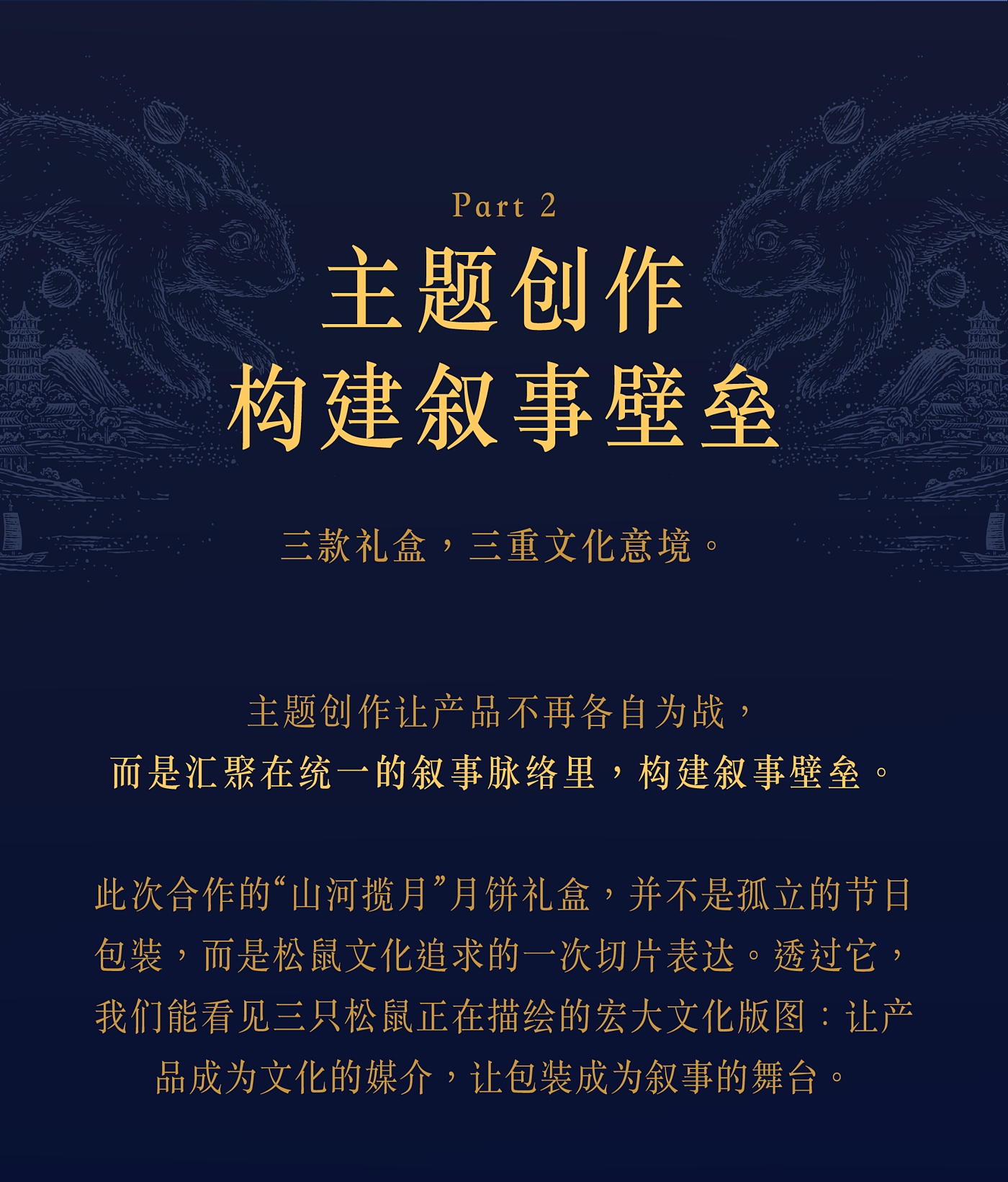 Part 2

主题创作
构建叙事壁垒

三款礼盒，三重文化意境。

主题创作让产品不再各自为战，
而是汇聚在统一的叙事脉络里，构建叙事壁垒。

此次合作的“山河揽月”月饼礼盒，并不是孤立的节日包装，而是松鼠文化追求的一次切片表达。透过它，我们能看见三只松鼠正在描绘的宏大文化版图：让产品成为文化的媒介，让包装成为叙事的舞台。